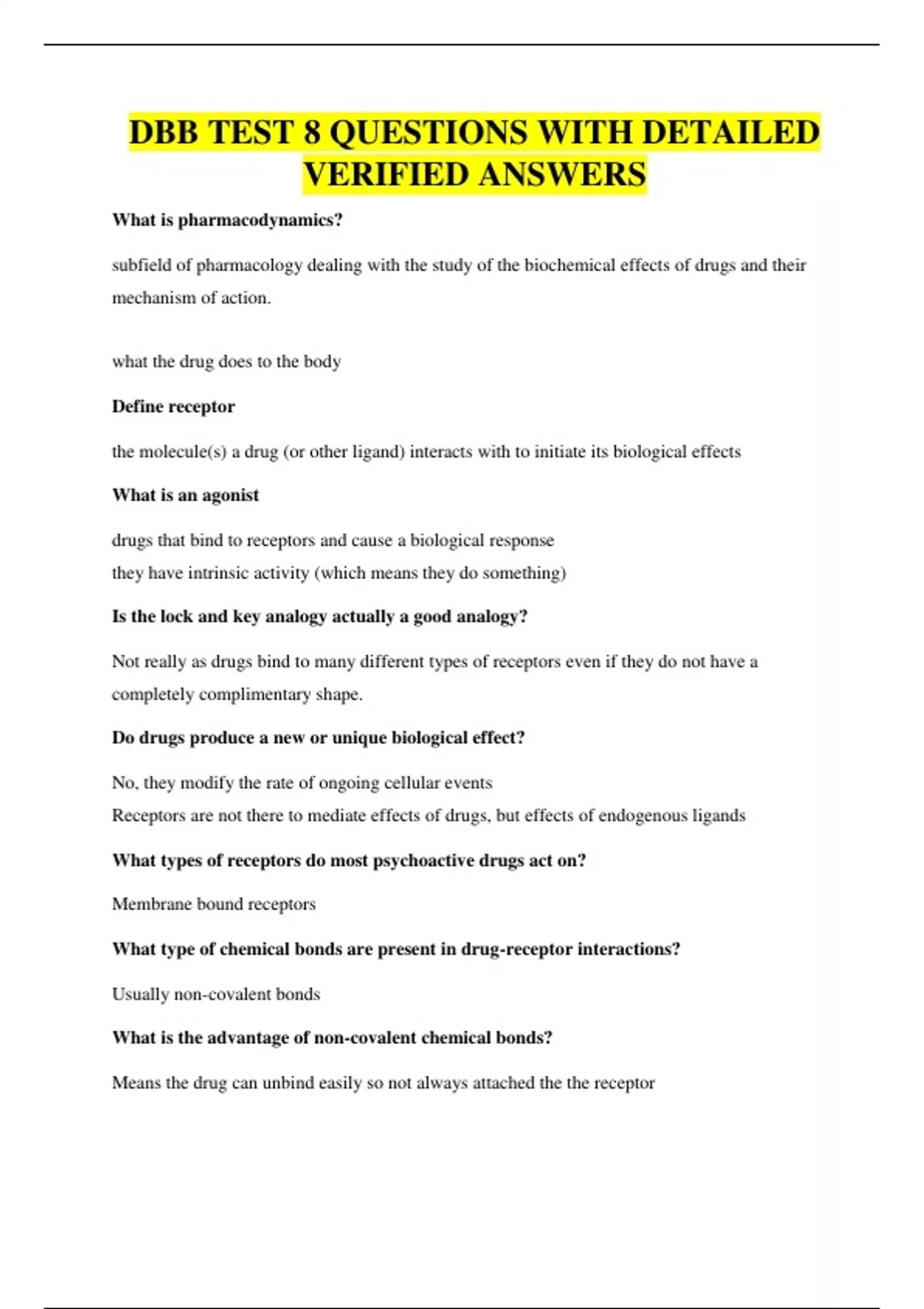 DBB TEST 8 QUESTIONS WITH DETAILED VERIFIED ANSWERS

What is pharmacodynamics?

subfield of pharmacology dealing with the study of the biochemical effects of drugs and their mechanism of action.

what the drug does to the body

Define receptor

the molecule(s) a drug (or other ligand) interacts with to initiate its biological effects

What is an agonist

drugs that bind to receptors and cause a biological response
they have intrinsic activity (which means they do something)

Is the lock and key analogy actually a good analogy?

Not really as drugs bind to many different types of receptors even if they do not have a completely complimentary shape.

Do drugs produce a new or unique biological effect?

No, they modify the rate of ongoing cellular events
Receptors are not there to mediate effects of drugs, but effects of endogenous ligands

What types of receptors do most psychoactive drugs act on?

Membrane bound receptors

What type of chemical bonds are present in drug-receptor interactions?

Usually non-covalent bonds

What is the advantage of non-covalent chemical bonds?

Means the drug can unbind easily so not always attached the the receptor